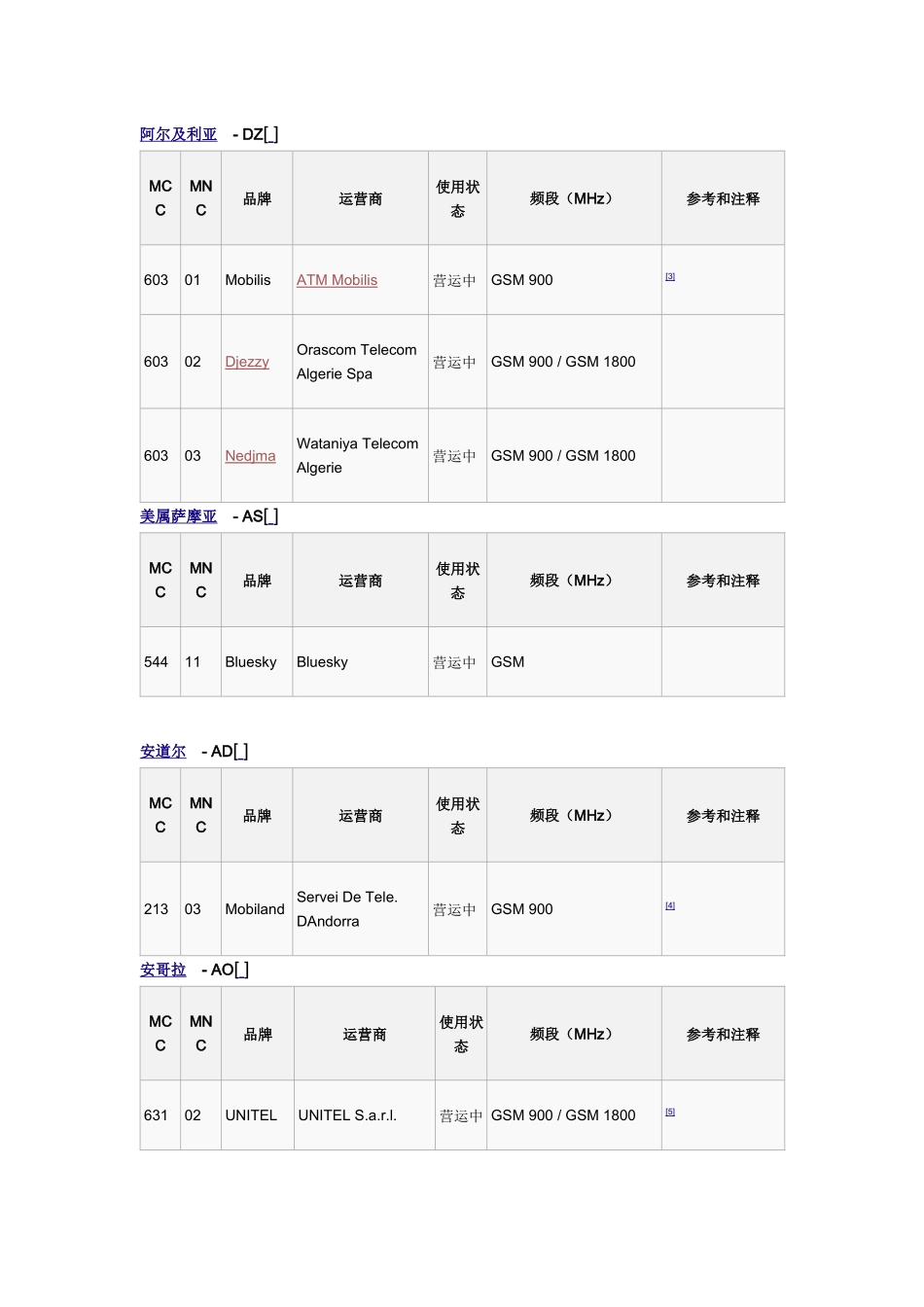 阿尔及利亚 - DZ[_]

| MCC | MNC | 品牌 | 运营商 | 使用状态 | 频段（MHz） | 参考和注释 |
|---|---|---|---|---|---|---|
| 603 | 01 | Mobilis | ATM Mobilis | 营运中 | GSM 900 | [3] |
| 603 | 02 | Djezzy | Orascom Telecom Algerie Spa | 营运中 | GSM 900 / GSM 1800 | |
| 603 | 03 | Nedjma | Wataniya Telecom Algerie | 营运中 | GSM 900 / GSM 1800 | |

美属萨摩亚 - AS[_]

| MCC | MNC | 品牌 | 运营商 | 使用状态 | 频段（MHz） | 参考和注释 |
|---|---|---|---|---|---|---|
| 544 | 11 | Bluesky | Bluesky | 营运中 | GSM | |

安道尔 - AD[_]

| MCC | MNC | 品牌 | 运营商 | 使用状态 | 频段（MHz） | 参考和注释 |
|---|---|---|---|---|---|---|
| 213 | 03 | Mobiland | Servei De Tele. DAndorra | 营运中 | GSM 900 | [4] |

安哥拉 - AO[_]

| MCC | MNC | 品牌 | 运营商 | 使用状态 | 频段（MHz） | 参考和注释 |
|---|---|---|---|---|---|---|
| 631 | 02 | UNITEL | UNITEL S.a.r.l. | 营运中 | GSM 900 / GSM 1800 | [5] |